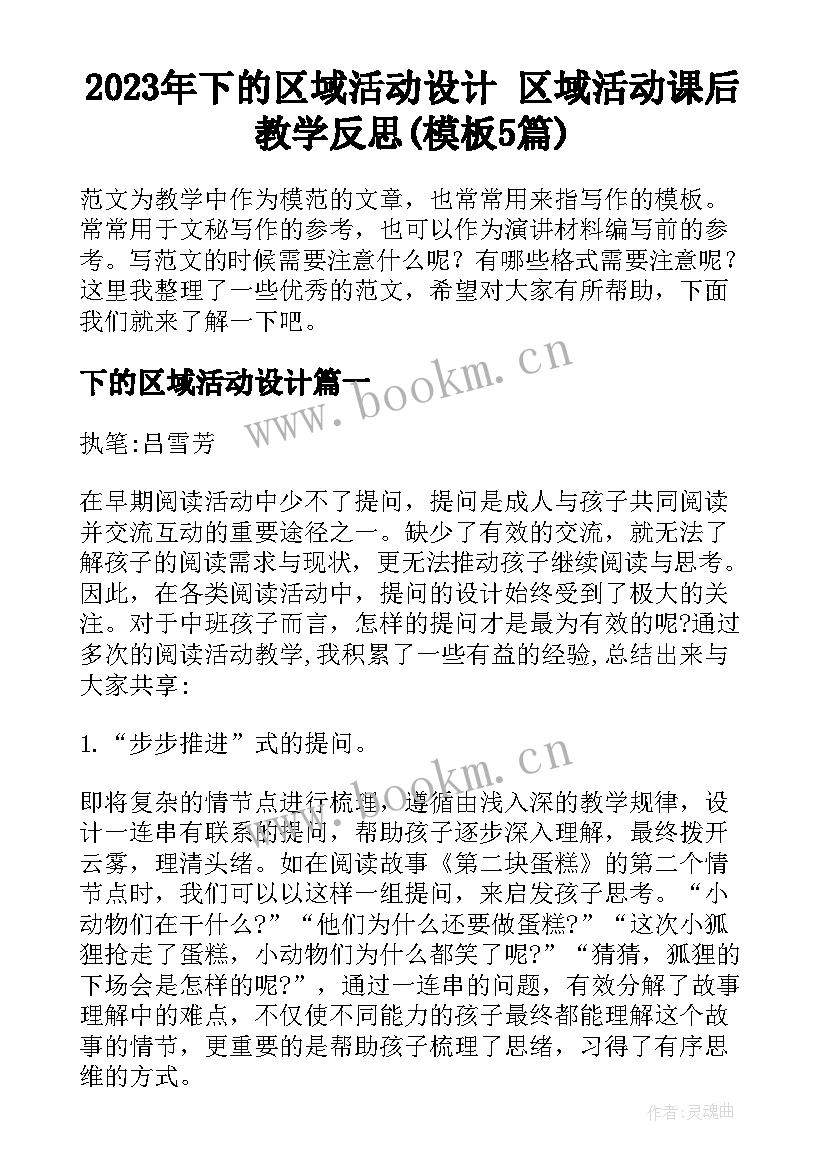 2023年下的区域活动设计 区域活动课后教学反思(模板5篇)

范文为教学中作为模范的文章，也常常用来指写作的模板。常常用于文秘写作的参考，也可以作为演讲材料编写前的参考。写范文的时候需要注意什么呢？有哪些格式需要注意呢？这里我整理了一些优秀的范文，希望对大家有所帮助，下面我们就来了解一下吧。

下的区域活动设计篇一

www.bookm.cn

执笔:吕雪芳

在早期阅读活动中少不了提问，提问是成人与孩子共同阅读并交流互动的重要途径之一。缺少了有效的交流，就无法了解孩子的阅读需求与现状，更无法推动孩子继续阅读与思考。因此，在各类阅读活动中，提问的设计始终受到了极大的关注。对于中班孩子而言，怎样的提问才是最为有效的呢?通过多次的阅读活动教学,我积累了一些有益的经验,总结出来与大家共享：

1.“步步推进”式的提问。

www.bookm.cn

即将复杂的情节点进行梳理，遵循由浅入深的教学规律，设计一连串有联系的提问，帮助孩子逐步深入理解，最终拨开云雾，理清头绪。如在阅读故事《第二块蛋糕》的第二个情节点时，我们可以以这样一组提问，来启发孩子思考。“小动物们在干什么?”“他们为什么还要做蛋糕?”“这次小狐狸抢走了蛋糕，小动物们为什么都笑了呢?”“猜猜，狐狸的下场会是怎样的呢?”，通过一连串的问题，有效分解了故事理解中的难点，不仅使不同能力的孩子最终都能理解这个故事的情节，更重要的是帮助孩子梳理了思绪，习得了有序思维的方式。

作者:灵魂曲